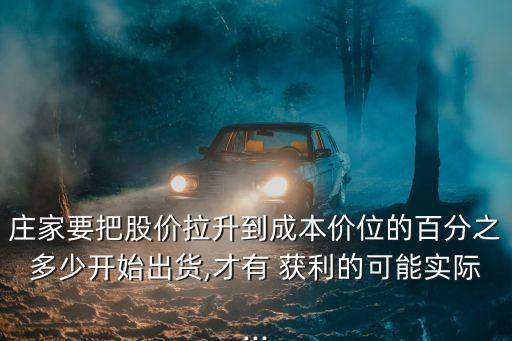 庄家要把股价拉升到成本价位的百分之多少开始出货,才有 获利的可能实际
...